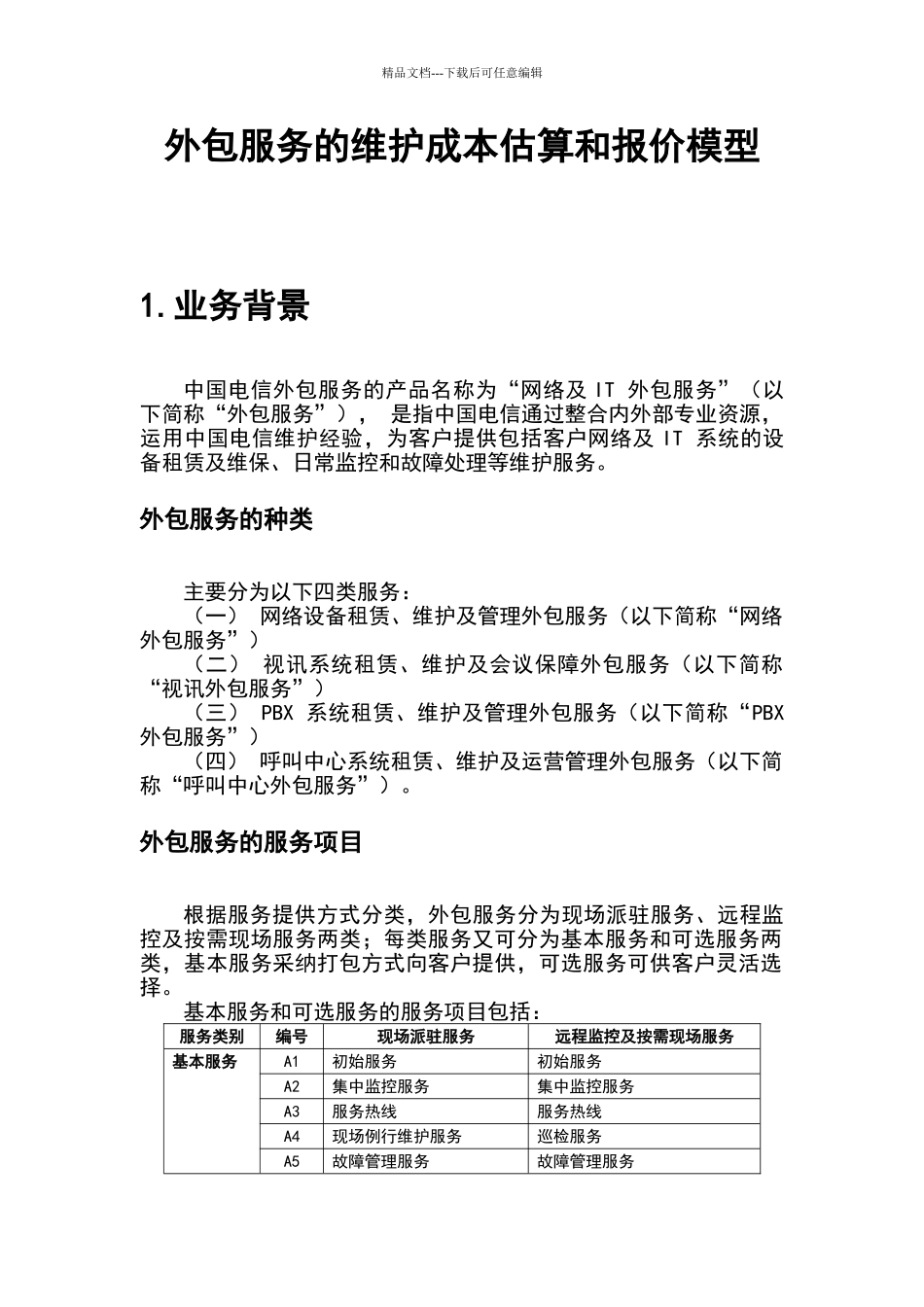 精品文档---下载后可任意编辑

外包服务的维护成本估算和报价模型

1. 业务背景

中国电信外包服务的产品名称为“网络及 IT 外包服务”（以下简称“外包服务”）， 是指中国电信通过整合内外部专业资源，运用中国电信维护经验，为客户提供包括客户网络及 IT 系统的设备租赁及维保、日常监控和故障处理等维护服务。

外包服务的种类

主要分为以下四类服务：
（一） 网络设备租赁、维护及管理外包服务（以下简称“网络外包服务”）
（二） 视讯系统租赁、维护及会议保障外包服务（以下简称“视讯外包服务”）
（三） PBX 系统租赁、维护及管理外包服务（以下简称“PBX 外包服务”）
（四） 呼叫中心系统租赁、维护及运营管理外包服务（以下简称“呼叫中心外包服务”）。

外包服务的服务项目

根据服务提供方式分类，外包服务分为现场派驻服务、远程监控及按需现场服务两类；每类服务又可分为基本服务和可选服务两类，基本服务采纳打包方式向客户提供，可选服务可供客户灵活选择。
基本服务和可选服务的服务项目包括：

| 服务类别 | 编号 | 现场派驻服务 | 远程监控及按需现场服务 |
|---|---|---|---|
| 基本服务 | A1 | 初始服务 | 初始服务 |
| | A2 | 集中监控服务 | 集中监控服务 |
| | A3 | 服务热线 | 服务热线 |
| | A4 | 现场例行维护服务 | 巡检服务 |
| | A5 | 故障管理服务 | 故障管理服务 |